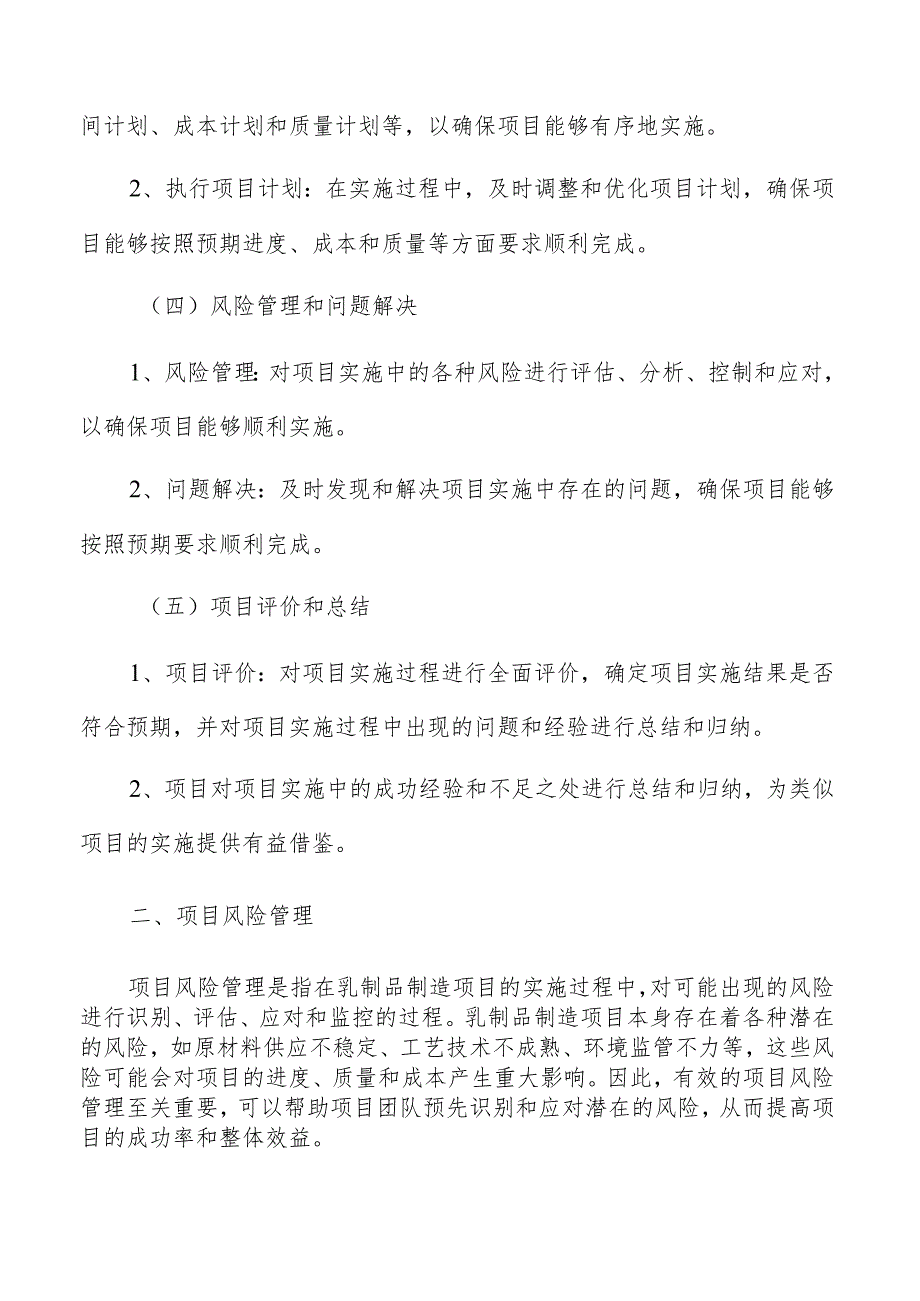 间计划、成本计划和质量计划等，以确保项目能够有序地实施。

2、执行项目计划：在实施过程中，及时调整和优化项目计划，确保项目能够按照预期进度、成本和质量等方面要求顺利完成。

（四）风险管理和问题解决

1、风险管理：对项目实施中的各种风险进行评估、分析、控制和应对，以确保项目能够顺利实施。

2、问题解决：及时发现和解决项目实施中存在的问题，确保项目能够按照预期要求顺利完成。

（五）项目评价和总结

1、项目评价：对项目实施过程进行全面评价，确定项目实施结果是否符合预期，并对项目实施过程中出现的问题和经验进行总结和归纳。

2、项目对项目实施中的成功经验和不足之处进行总结和归纳，为类似项目的实施提供有益借鉴。

二、项目风险管理

项目风险管理是指在乳制品制造项目的实施过程中，对可能出现的风险进行识别、评估、应对和监控的过程。乳制品制造项目本身存在着各种潜在的风险，如原材料供应不稳定、工艺技术不成熟、环境监管不力等，这些风险可能会对项目的进度、质量和成本产生重大影响。因此，有效的项目风险管理至关重要，可以帮助项目团队预先识别和应对潜在的风险，从而提高项目的成功率和整体效益。